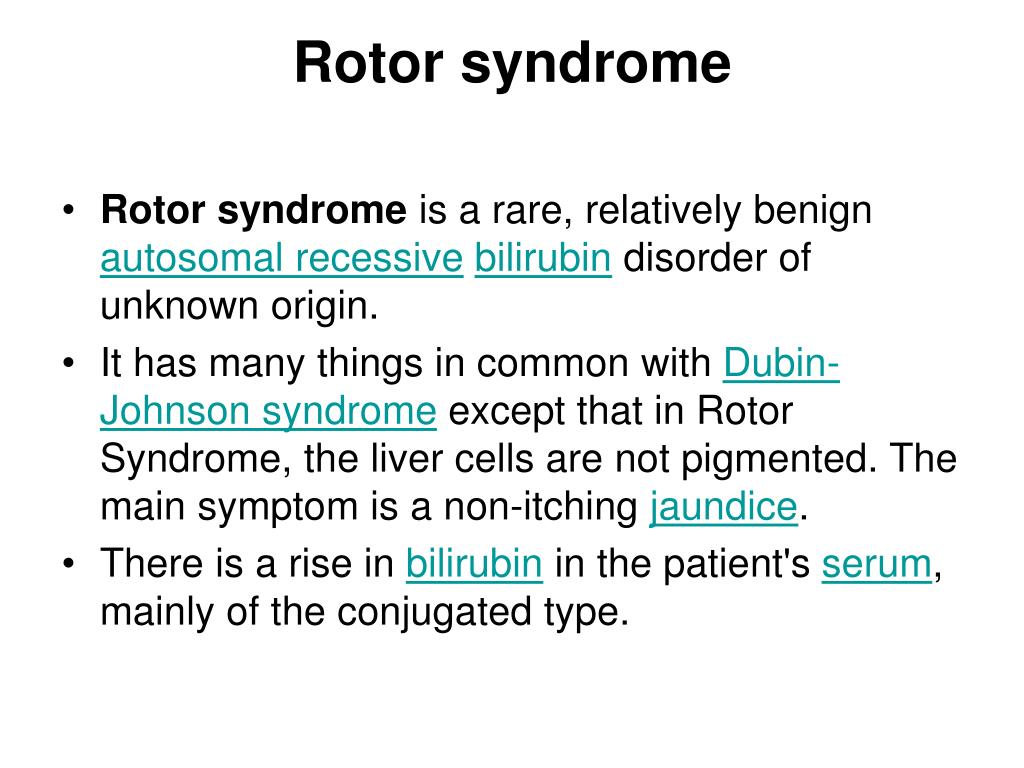 Rotor syndrome

• Rotor syndrome is a rare, relatively benign autosomal recessive bilirubin disorder of unknown origin.
• It has many things in common with Dubin-Johnson syndrome except that in Rotor Syndrome, the liver cells are not pigmented. The main symptom is a non-itching jaundice.
• There is a rise in bilirubin in the patient's serum, mainly of the conjugated type.